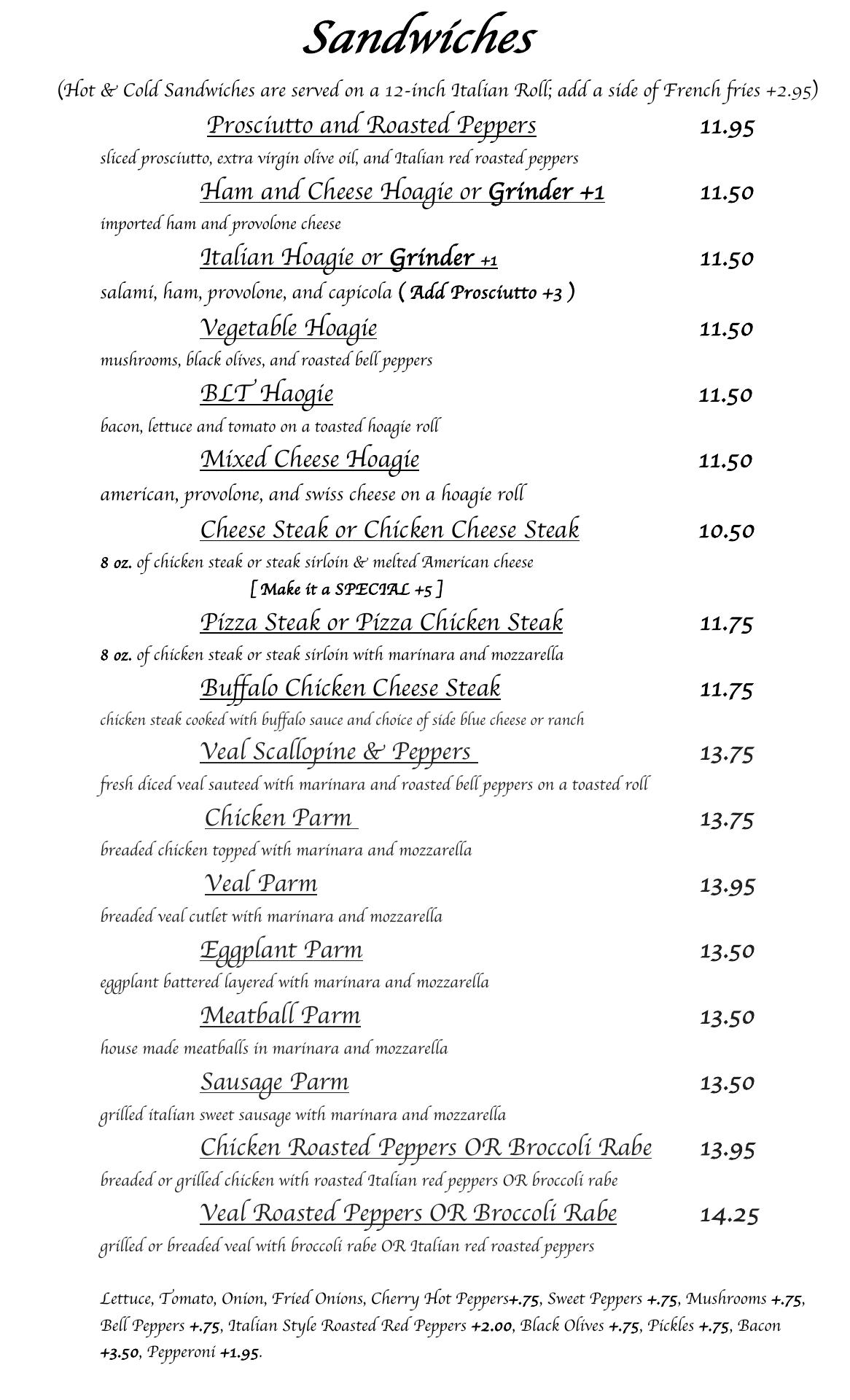 Sandwiches

(Hot & Cold Sandwiches are served on a 12-inch Italian Roll; add a side of French fries +2.95)

Prosciutto and Roasted Peppers 11.95
sliced prosciutto, extra virgin olive oil, and Italian red roasted peppers

Ham and Cheese Hoagie or Grinder +1 11.50
imported ham and provolone cheese

Italian Hoagie or Grinder +1 11.50
salami, ham, provolone, and capicola ( Add Prosciutto +3 )

Vegetable Hoagie 11.50
mushrooms, black olives, and roasted bell peppers

BLT Haogie 11.50
bacon, lettuce and tomato on a toasted hoagie roll

Mixed Cheese Hoagie 11.50
american, provolone, and swiss cheese on a hoagie roll

Cheese Steak or Chicken Cheese Steak 10.50
8 oz. of chicken steak or steak sirloin & melted American cheese
[ Make it a SPECIAL +5 ]

Pizza Steak or Pizza Chicken Steak 11.75
8 oz. of chicken steak or steak sirloin with marinara and mozzarella

Buffalo Chicken Cheese Steak 11.75
chicken steak cooked with buffalo sauce and choice of side blue cheese or ranch

Veal Scallopine & Peppers 13.75
fresh diced veal sauteed with marinara and roasted bell peppers on a toasted roll

Chicken Parm 13.75
breaded chicken topped with marinara and mozzarella

Veal Parm 13.95
breaded veal cutlet with marinara and mozzarella

Eggplant Parm 13.50
eggplant battered layered with marinara and mozzarella

Meatball Parm 13.50
house made meatballs in marinara and mozzarella

Sausage Parm 13.50
grilled italian sweet sausage with marinara and mozzarella

Chicken Roasted Peppers OR Broccoli Rabe 13.95
breaded or grilled chicken with roasted Italian red peppers OR broccoli rabe

Veal Roasted Peppers OR Broccoli Rabe 14.25
grilled or breaded veal with broccoli rabe OR Italian red roasted peppers

Lettuce, Tomato, Onion, Fried Onions, Cherry Hot Peppers+.75, Sweet Peppers +.75, Mushrooms +.75, Bell Peppers +.75, Italian Style Roasted Red Peppers +2.00, Black Olives +.75, Pickles +.75, Bacon +3.50, Pepperoni +1.95.